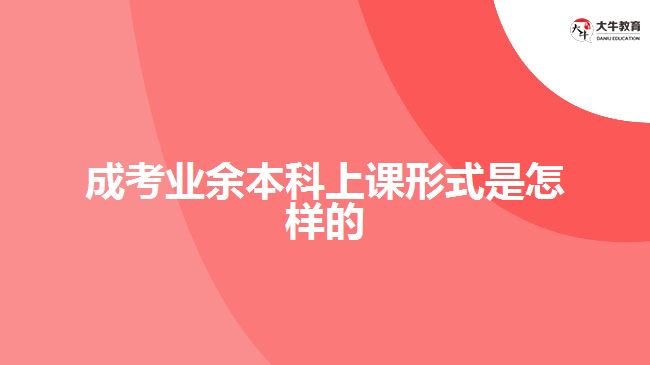 大牛教育
DANIU EDUCATION

成考业余本科上课形式是怎样的